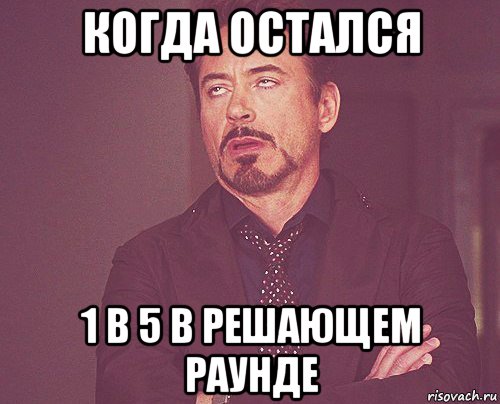 КОГДА ОСТАЛСЯ

1 В 5 В РЕШАЮЩЕМ РАУНДЕ

risovach.ru